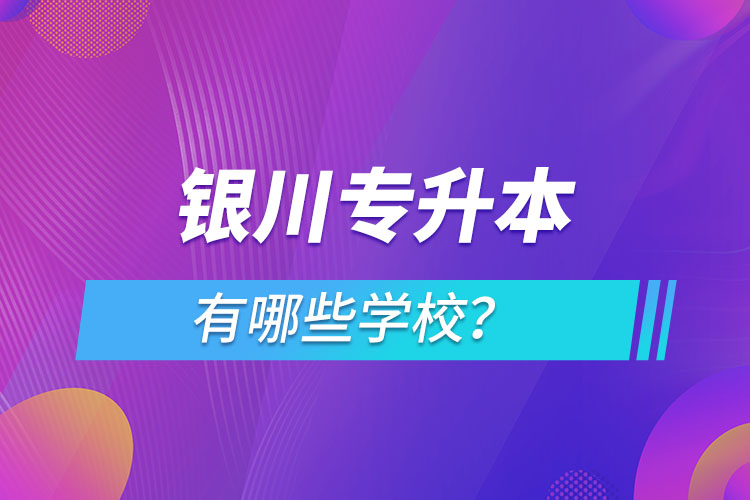 银川专升本

有哪些学校?